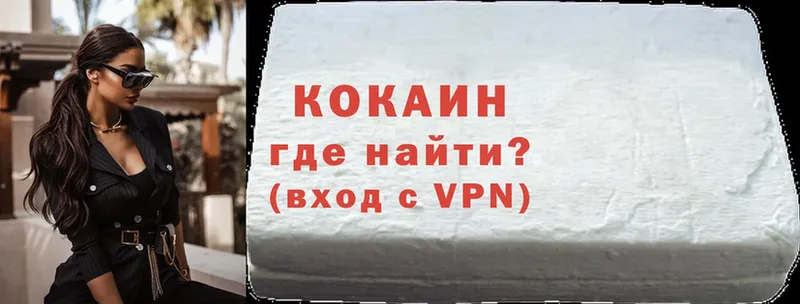 КОКАИН
где найти?
(вход с VPN)